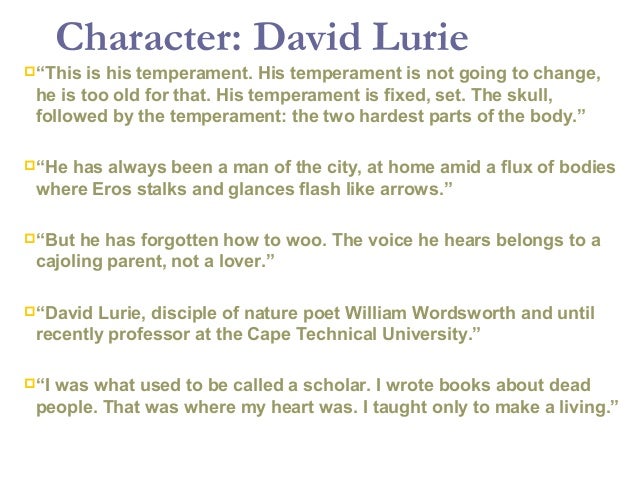 Character: David Lurie

“This is his temperament. His temperament is not going to change, he is too old for that. His temperament is fixed, set. The skull, followed by the temperament: the two hardest parts of the body.”

“He has always been a man of the city, at home amid a flux of bodies where Eros stalks and glances flash like arrows.”

“But he has forgotten how to woo. The voice he hears belongs to a cajoling parent, not a lover.”

“David Lurie, disciple of nature poet William Wordsworth and until recently professor at the Cape Technical University.”

“I was what used to be called a scholar. I wrote books about dead people. That was where my heart was. I taught only to make a living.”